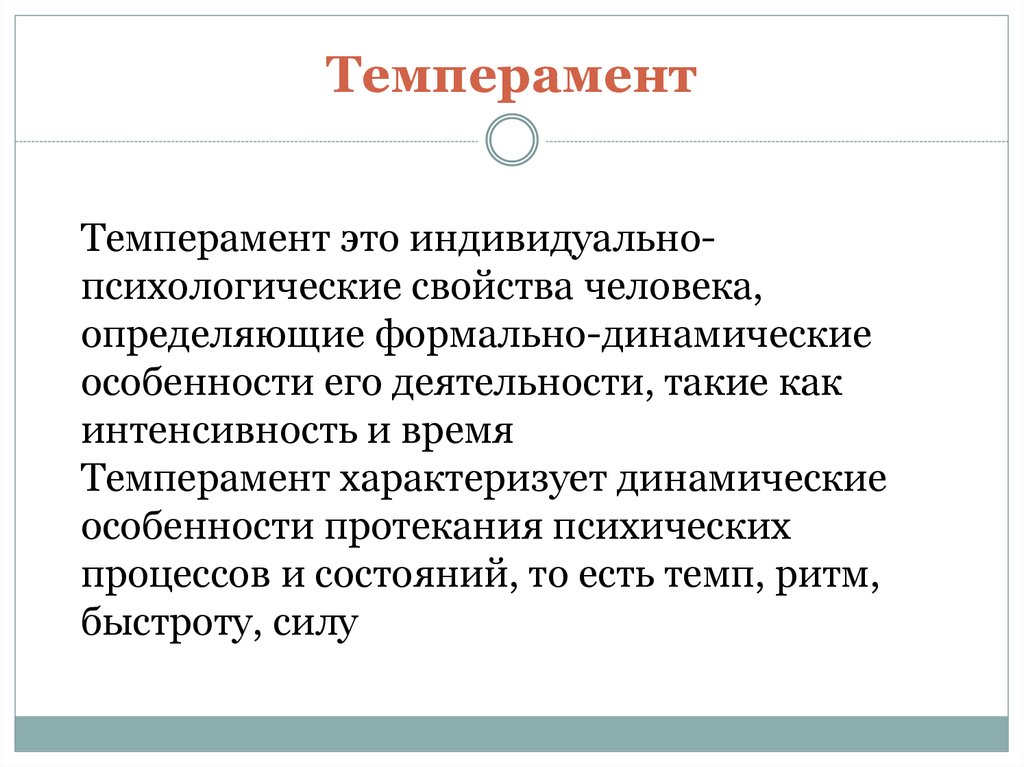 Темперамент

Темперамент это индивидуально-психологические свойства человека, определяющие формально-динамические особенности его деятельности, такие как интенсивность и время
Темперамент характеризует динамические особенности протекания психических процессов и состояний, то есть темп, ритм, быстроту, силу